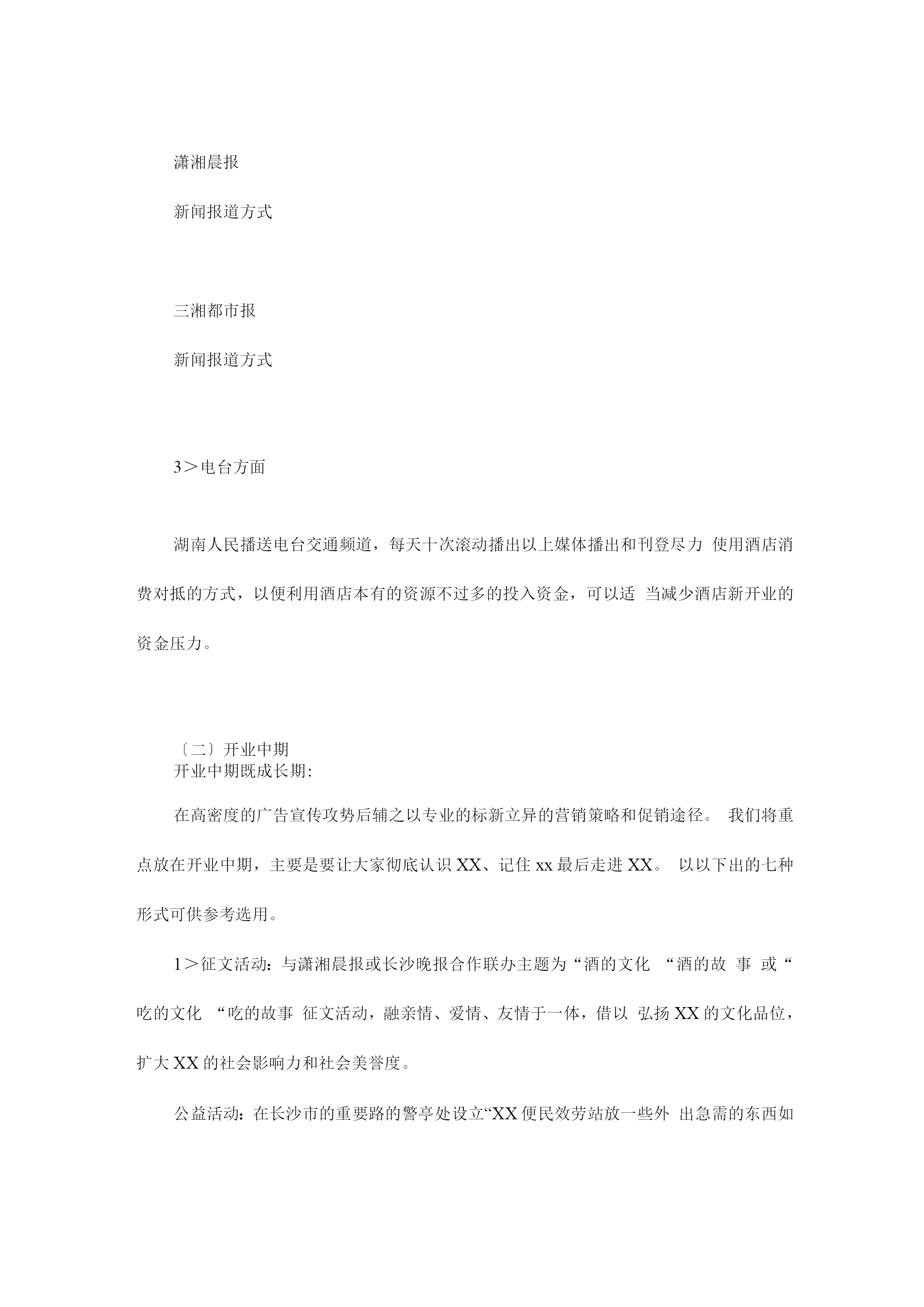 潇湘晨报

新闻报道方式

三湘都市报

新闻报道方式

3＞电台方面

湖南人民播送电台交通频道，每天十次滚动播出以上媒体播出和刊登尽力 使用酒店消费对抵的方式，以便利用酒店本有的资源不过多的投入资金，可以适 当减少酒店新开业的资金压力。

〔二〕开业中期
开业中期既成长期:

在高密度的广告宣传攻势后辅之以专业的标新立异的营销策略和促销途径。 我们将重点放在开业中期，主要是要让大家彻底认识 XX、记住 xx 最后走进 XX。 以以下出的七种形式可供参考选用。

1＞征文活动：与潇湘晨报或长沙晚报合作联办主题为“酒的文化 “酒的故 事 或“吃的文化 “吃的故事 征文活动，融亲情、爱情、友情于一体，借以 弘扬 XX 的文化品位，扩大 XX 的社会影响力和社会美誉度。

公益活动：在长沙市的重要路的警亭处设立“XX 便民效劳站放一些外 出急需的东西如